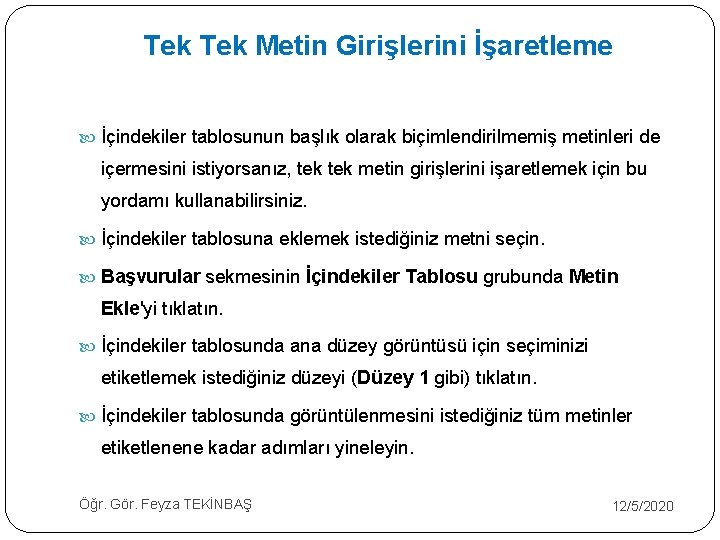 Tek Tek Metin Girişlerini İşaretleme

İçindekiler tablosunun başlık olarak biçimlendirilmemiş metinleri de içermesini istiyorsanız, tek tek metin girişlerini işaretlemek için bu yordamı kullanabilirsiniz.

İçindekiler tablosuna eklemek istediğiniz metni seçin.

Başvurular sekmesinin İçindekiler Tablosu grubunda Metin Ekle'yi tıklatın.

İçindekiler tablosunda ana düzey görüntüsü için seçiminizi etiketlemek istediğiniz düzeyi (Düzey 1 gibi) tıklatın.

İçindekiler tablosunda görüntülenmesini istediğiniz tüm metinler etiketlenene kadar adımları yineleyin.

Öğr. Gör. Feyza TEKİNBAŞ

12/5/2020